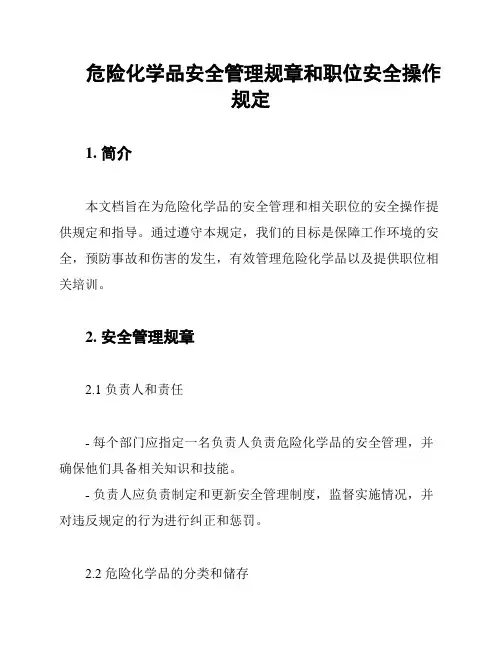 危险化学品安全管理规章和职位安全操作规定

1. 简介

本文档旨在为危险化学品的安全管理和相关职位的安全操作提供规定和指导。通过遵守本规定，我们的目标是保障工作环境的安全，预防事故和伤害的发生，有效管理危险化学品以及提供职位相关培训。

2. 安全管理规章

2.1 负责人和责任

- 每个部门应指定一名负责人负责危险化学品的安全管理，并确保他们具备相关知识和技能。
- 负责人应负责制定和更新安全管理制度，监督实施情况，并对违反规定的行为进行纠正和惩罚。

2.2 危险化学品的分类和储存